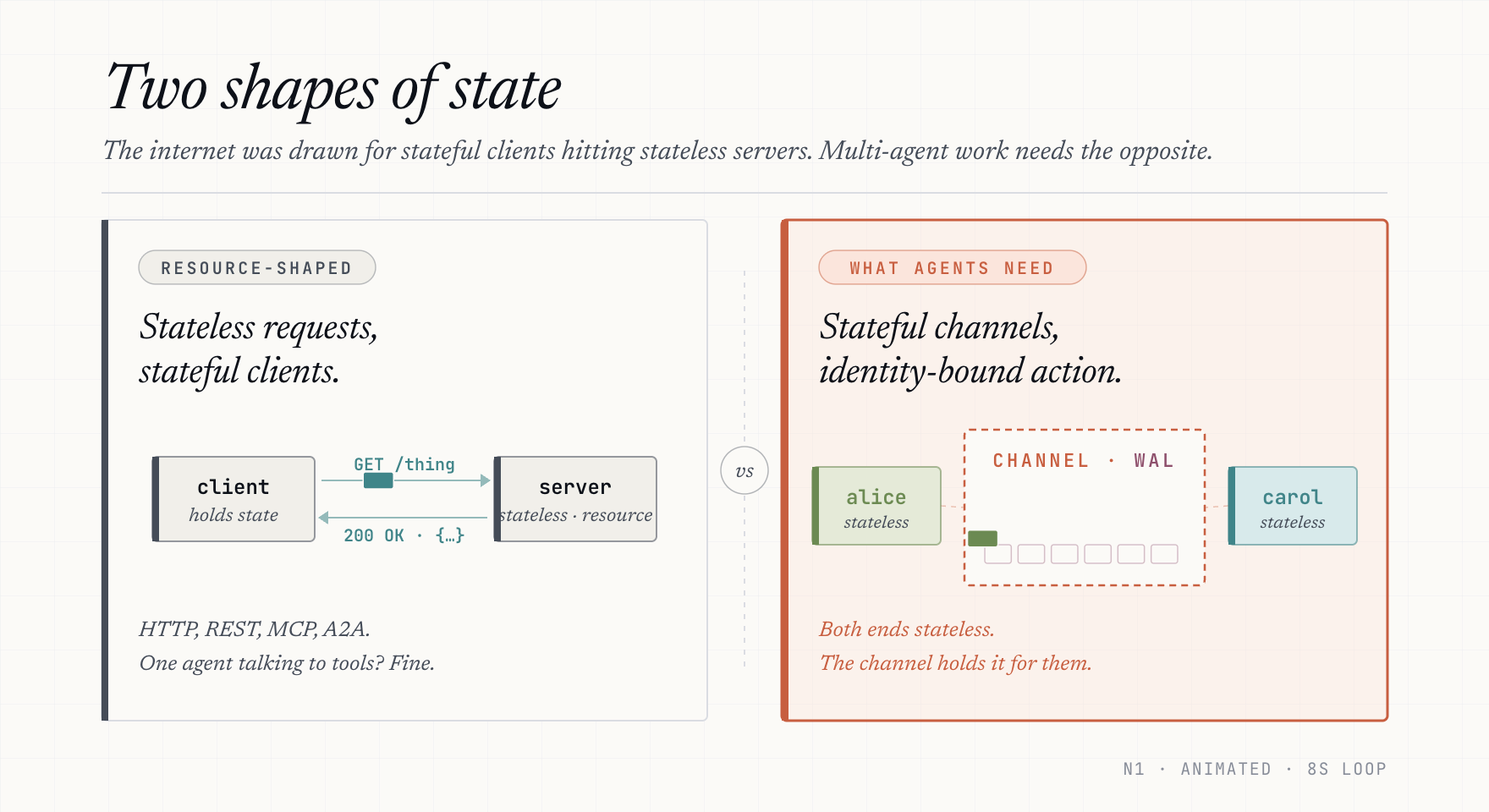 Two shapes of state

The internet was drawn for stateful clients hitting stateless servers. Multi-agent work needs the opposite.

RESOURCE-SHAPED

Stateless requests, stateful clients.

client
holds state

GET /thing

200 OK · {…}

server
stateless · resource

HTTP, REST, MCP, A2A.
One agent talking to tools? Fine.

vs

WHAT AGENTS NEED

Stateful channels, identity-bound action.

alice
stateless

CHANNEL · WAL

carol
stateless

Both ends stateless.
The channel holds it for them.

N1 · ANIMATED · 8S LOOP